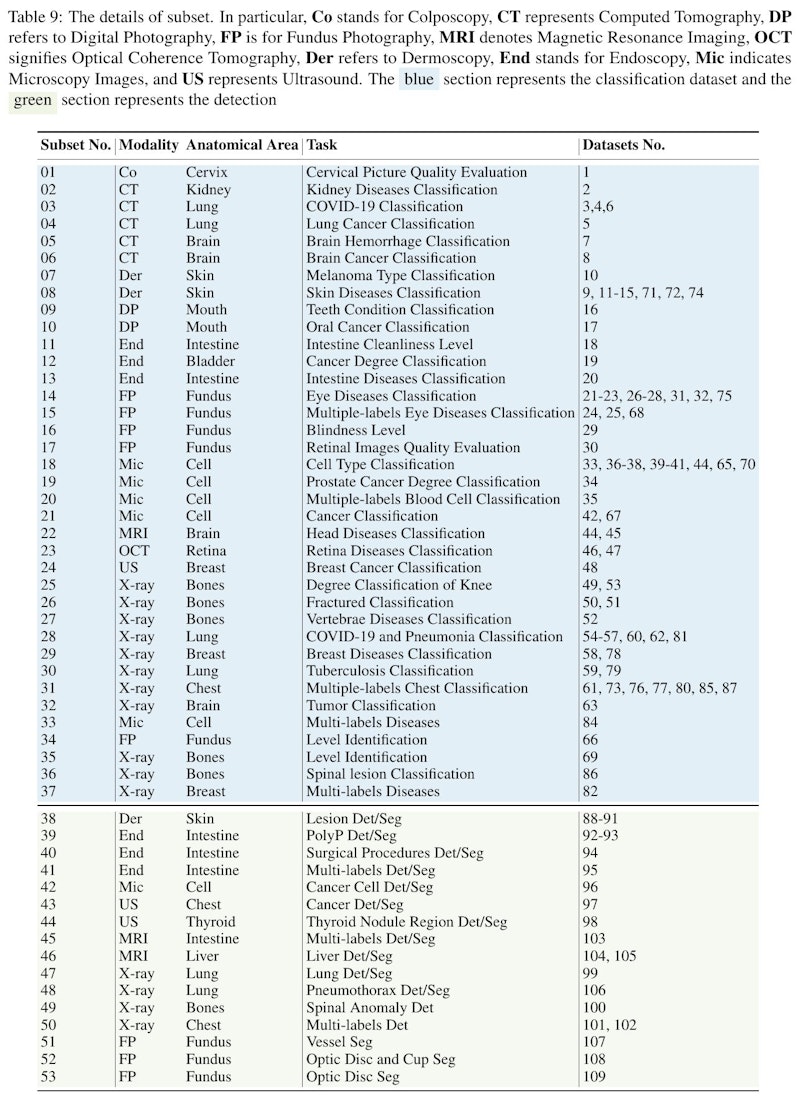 Table 9: The details of subset. In particular, **Co** stands for Colposcopy, **CT** represents Computed Tomography, **DP** refers to Digital Photography, **FP** is for Fundus Photography, **MRI** denotes Magnetic Resonance Imaging, **OCT** signifies Optical Coherence Tomography, **Der** refers to Dermoscopy, **End** stands for Endoscopy, **Mic** indicates Microscopy Images, and **US** represents Ultrasound. The blue section represents the classification dataset and the green section represents the detection

| Subset No. | Modality | Anatomical Area | Task | Datasets No. |
|---|---|---|---|---|
| 01 | Co | Cervix | Cervical Picture Quality Evaluation | 1 |
| 02 | CT | Kidney | Kidney Diseases Classification | 2 |
| 03 | CT | Lung | COVID-19 Classification | 3,4,6 |
| 04 | CT | Lung | Lung Cancer Classification | 5 |
| 05 | CT | Brain | Brain Hemorrhage Classification | 7 |
| 06 | CT | Brain | Brain Cancer Classification | 8 |
| 07 | Der | Skin | Melanoma Type Classification | 10 |
| 08 | Der | Skin | Skin Diseases Classification | 9, 11-15, 71, 72, 74 |
| 09 | DP | Mouth | Teeth Condition Classification | 16 |
| 10 | DP | Mouth | Oral Cancer Classification | 17 |
| 11 | End | Intestine | Intestine Cleanliness Level | 18 |
| 12 | End | Bladder | Cancer Degree Classification | 19 |
| 13 | End | Intestine | Intestine Diseases Classification | 20 |
| 14 | FP | Fundus | Eye Diseases Classification | 21-23, 26-28, 31, 32, 75 |
| 15 | FP | Fundus | Multiple-labels Eye Diseases Classification | 24, 25, 68 |
| 16 | FP | Fundus | Blindness Level | 29 |
| 17 | FP | Fundus | Retinal Images Quality Evaluation | 30 |
| 18 | Mic | Cell | Cell Type Classification | 33, 36-38, 39-41, 44, 65, 70 |
| 19 | Mic | Cell | Prostate Cancer Degree Classification | 34 |
| 20 | Mic | Cell | Multiple-labels Blood Cell Classification | 35 |
| 21 | Mic | Cell | Cancer Classification | 42, 67 |
| 22 | MRI | Brain | Head Diseases Classification | 44, 45 |
| 23 | OCT | Retina | Retina Diseases Classification | 46, 47 |
| 24 | US | Breast | Breast Cancer Classification | 48 |
| 25 | X-ray | Bones | Degree Classification of Knee | 49, 53 |
| 26 | X-ray | Bones | Fractured Classification | 50, 51 |
| 27 | X-ray | Bones | Vertebrae Diseases Classification | 52 |
| 28 | X-ray | Lung | COVID-19 and Pneumonia Classification | 54-57, 60, 62, 81 |
| 29 | X-ray | Breast | Breast Diseases Classification | 58, 78 |
| 30 | X-ray | Lung | Tuberculosis Classification | 59, 79 |
| 31 | X-ray | Chest | Multiple-labels Chest Classification | 61, 73, 76, 77, 80, 85, 87 |
| 32 | X-ray | Brain | Tumor Classification | 63 |
| 33 | Mic | Cell | Multi-labels Diseases | 84 |
| 34 | FP | Fundus | Level Identification | 66 |
| 35 | X-ray | Bones | Level Identification | 69 |
| 36 | X-ray | Bones | Spinal lesion Classification | 86 |
| 37 | X-ray | Breast | Multi-labels Diseases | 82 |
| 38 | Der | Skin | Lesion Det/Seg | 88-91 |
| 39 | End | Intestine | PolyP Det/Seg | 92-93 |
| 40 | End | Intestine | Surgical Procedures Det/Seg | 94 |
| 41 | End | Intestine | Multi-labels Det/Seg | 95 |
| 42 | Mic | Cell | Cancer Cell Det/Seg | 96 |
| 43 | US | Chest | Cancer Det/Seg | 97 |
| 44 | US | Thyroid | Thyroid Nodule Region Det/Seg | 98 |
| 45 | MRI | Intestine | Multi-labels Det/Seg | 103 |
| 46 | MRI | Liver | Liver Det/Seg | 104, 105 |
| 47 | X-ray | Lung | Lung Det/Seg | 99 |
| 48 | X-ray | Lung | Pneumothorax Det/Seg | 106 |
| 49 | X-ray | Bones | Spinal Anomaly Det | 100 |
| 50 | X-ray | Chest | Multi-labels Det | 101, 102 |
| 51 | FP | Fundus | Vessel Seg | 107 |
| 52 | FP | Fundus | Optic Disc and Cup Seg | 108 |
| 53 | FP | Fundus | Optic Disc Seg | 109 |